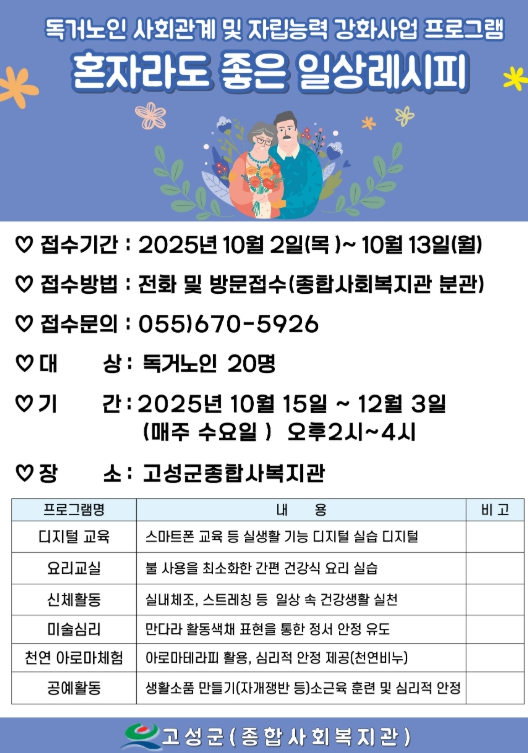 독거노인 사회관계 및 자립능력 강화사업 프로그램

혼자라도 좋은 일상레시피

♡ 접수기간 : 2025년 10월 2일(목 )~ 10월 13일(월)

♡ 접수방법 : 전화 및 방문접수(종합사회복지관 분관)

♡ 접수문의 : 055)670-5926

♡ 대 상 : 독거노인 20명

♡ 기 간 : 2025년 10월 15일 ~ 12월 3일 (매주 수요일 ) 오후2시~4시

♡ 장 소 : 고성군종합사복지관

| 프로그램명 | 내 용 | 비 고 |
|---|---|---|
| 디지털 교육 | 스마트폰 교육 등 실생활 기능 디지털 실습 디지털 | |
| 요리교실 | 불 사용을 최소화한 간편 건강식 요리 실습 | |
| 신체활동 | 실내체조, 스트레칭 등 일상 속 건강생활 실천 | |
| 미술심리 | 만다라 활동색채 표현을 통한 정서 안정 유도 | |
| 천연 아로마체험 | 아로마테라피 활용, 심리적 안정 제공(천연비누) | |
| 공예활동 | 생활소품 만들기(자개쟁반 등)소근육 훈련 및 심리적 안정 | |

고성군(종합사회복지관)